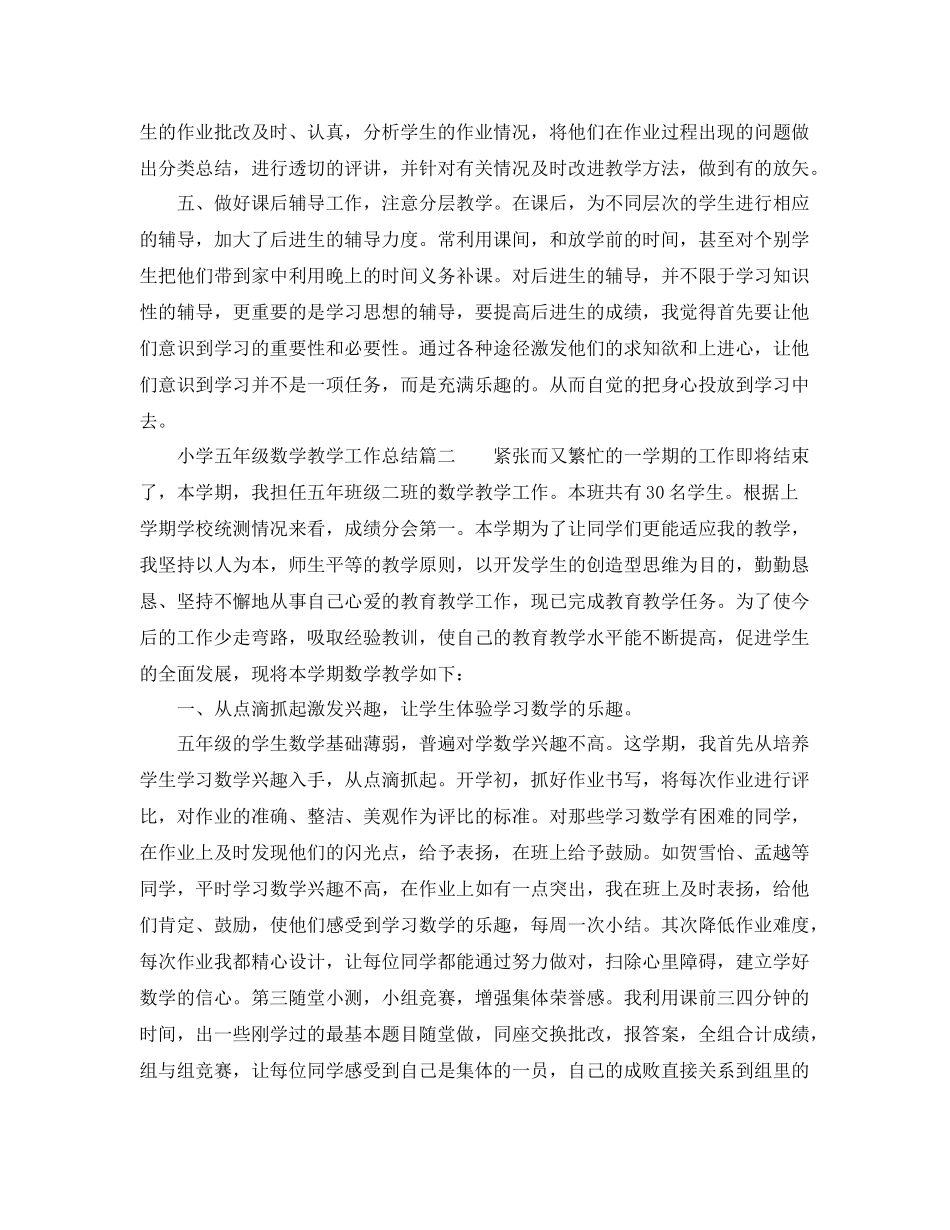 生的作业批改及时、认真，分析学生的作业情况，将他们在作业过程出现的问题做出分类总结，进行透切的评讲，并针对有关情况及时改进教学方法，做到有的放矢。

五、做好课后辅导工作，注意分层教学。在课后，为不同层次的学生进行相应的辅导，加大了后进生的辅导力度。常利用课间，和放学前的时间，甚至对个别学生把他们带到家中利用晚上的时间义务补课。对后进生的辅导，并不限于学习知识性的辅导，更重要的是学习思想的辅导，要提高后进生的成绩，我觉得首先要让他们意识到学习的重要性和必要性。通过各种途径激发他们的求知欲和上进心，让他们意识到学习并不是一项任务，而是充满乐趣的。从而自觉的把身心投放到学习中去。

小学五年级数学教学工作总结篇二　　紧张而又繁忙的一学期的工作即将结束了，本学期，我担任五年班级二班的数学教学工作。本班共有30名学生。根据上学期学校统测情况来看，成绩分会第一。本学期为了让同学们更能适应我的教学，我坚持以人为本，师生平等的教学原则，以开发学生的创造型思维为目的，勤勤恳恳、坚持不懈地从事自己心爱的教育教学工作，现已完成教育教学任务。为了使今后的工作少走弯路，吸取经验教训，使自己的教育教学水平能不断提高，促进学生的全面发展，现将本学期数学教学如下：

一、从点滴抓起激发兴趣，让学生体验学习数学的乐趣。

五年级的学生数学基础薄弱，普遍对学数学兴趣不高。这学期，我首先从培养学生学习数学兴趣入手，从点滴抓起。开学初，抓好作业书写，将每次作业进行评比，对作业的准确、整洁、美观作为评比的标准。对那些学习数学有困难的同学，在作业上及时发现他们的闪光点，给予表扬，在班上给予鼓励。如贺雪怡、孟越等同学，平时学习数学兴趣不高，在作业上如有一点突出，我在班上及时表扬，给他们肯定、鼓励，使他们感受到学习数学的乐趣，每周一次小结。其次降低作业难度，每次作业我都精心设计，让每位同学都能通过努力做对，扫除心里障碍，建立学好数学的信心。第三随堂小测，小组竞赛，增强集体荣誉感。我利用课前三四分钟的时间，出一些刚学过的最基本题目随堂做，同座交换批改，报答案，全组合计成绩，组与组竞赛，让每位同学感受到自己是集体的一员，自己的成败直接关系到组里的